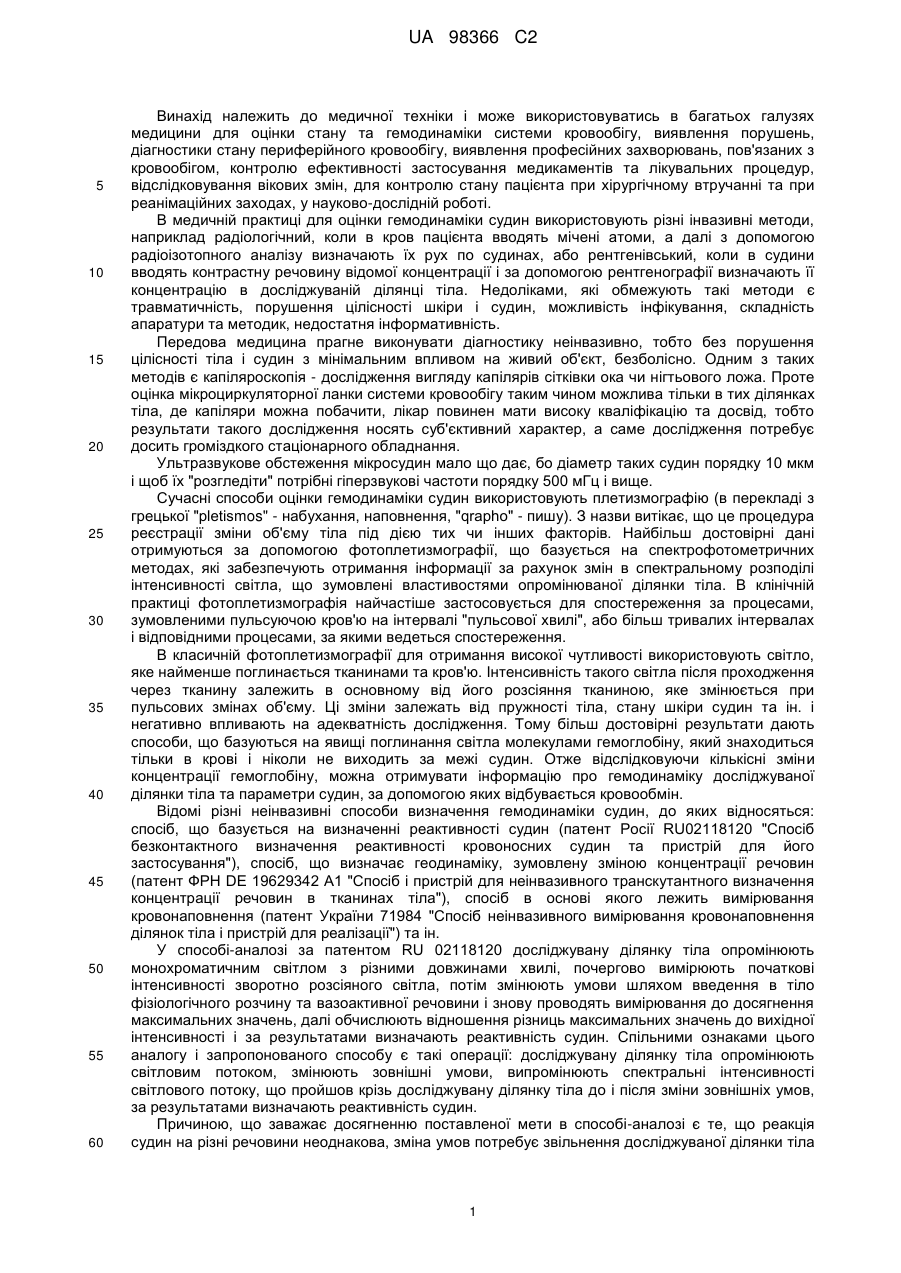 UA 98366 C2

Винахід належить до медичної техніки і може використовуватись в багатьох галузях медицини для оцінки стану та гемодинаміки системи кровообігу, виявлення порушень, діагностики стану периферійного кровообігу, виявлення професійних захворювань, пов'язаних з кровообігом, контролю ефективності застосування медикаментів та лікувальних процедур, відслідковування вікових змін, для контролю стану пацієнта при хірургічному втручанні та при реанімаційних заходах, у науково-дослідній роботі.

5

В медичній практиці для оцінки гемодинаміки судин використовують різні інвазивні методи, наприклад радіологічний, коли в кров пацієнта вводять мічені атоми, а далі з допомогою радіоізотопного аналізу визначають їх рух по судинах, або рентгенівський, коли в судини вводять контрастну речовину відомої концентрації і за допомогою рентгенографії визначають її концентрацію в досліджуваній ділянці тіла. Недоліками, які обмежують такі методи є травматичність, порушення цілісності шкіри і судин, можливість інфікування, складність апаратури та методик, недостатня інформативність.

10

Передова медицина прагне виконувати діагностику неінвазивно, тобто без порушення цілісності тіла і судин з мінімальним впливом на живий об'єкт, безболісно. Одним з таких методів є капіляроскопія - дослідження вигляду капілярів сітківки ока чи нігтьового ложа. Проте оцінка мікроциркуляторної ланки системи кровообігу таким чином можлива тільки в тих ділянках тіла, де капіляри можна побачити, лікар повинен мати високу кваліфікацію та досвід, тобто результати такого дослідження носять суб'єктивний характер, а саме дослідження потребує досить громіздкого стаціонарного обладнання.

15

20

Ультразвукове обстеження мікросудин мало що дає, бо діаметр таких судин порядку 10 мкм і щоб їх "розгледіти" потрібні гіперзвукові частоти порядку 500 мГц і вище.

Сучасні способи оцінки гемодинаміки судин використовують плетизмографію (в перекладі з грецької "pletismos" - набухання, наповнення, "qrapho" - пишу). З назви витікає, що це процедура реєстрації зміни об'єму тіла під дією тих чи інших факторів. Найбільш достовірні дані отримуються за допомогою фотоплетизмографії, що базується на спектрофотометричних методах, які забезпечують отримання інформації за рахунок змін в спектральному розподілі інтенсивності світла, що зумовлені властивостями опромінюваної ділянки тіла. В клінічній практиці фотоплетизмографія найчастіше застосовується для спостереження за процесами, зумовленими пульсуючою кров'ю на інтервалі "пульсової хвилі", або більш тривалих інтервалах і відповідними процесами, за якими ведеться спостереження.

25

30

В класичній фотоплетизмографії для отримання високої чутливості використовують світло, яке найменше поглинається тканинами та кров'ю. Інтенсивність такого світла після проходження через тканину залежить в основному від його розсіяння тканиною, яке змінюється при пульсових змінах об'єму. Ці зміни залежать від пружності тіла, стану шкіри судин та ін. і негативно впливають на адекватність дослідження. Тому більш достовірні результати дають способи, що базуються на явищі поглинання світла молекулами гемоглобіну, який знаходиться тільки в крові і ніколи не виходить за межі судин. Отже відслідковуючи кількісні зміни концентрації гемоглобіну, можна отримувати інформацію про гемодинаміку досліджуваної ділянки тіла та параметри судин, за допомогою яких відбувається кровообмін.

35

40

Відомі різні неінвазивні способи визначення гемодинаміки судин, до яких відносяться: спосіб, що базується на визначенні реактивності судин (патент Росії RU02118120 "Спосіб безконтактного визначення реактивності кровоносних судин та пристрій для його застосування"), спосіб, що визначає геодинаміку, зумовлену зміною концентрації речовин (патент ФРН DE 19629342 A1 "Спосіб і пристрій для неінвазивного транскутантного визначення концентрації речовин в тканинах тіла"), спосіб в основі якого лежить вимірювання кровонаповнення (патент України 71984 "Спосіб неінвазивного вимірювання кровонаповнення ділянок тіла і пристрій для реалізації") та ін.

45

У способі-аналозі за патентом RU 02118120 досліджувану ділянку тіла опромінюють монохроматичним світлом з різними довжинами хвилі, почергово вимірюють початкові інтенсивності зворотно розсіяного світла, потім змінюють умови шляхом введення в тіло фізіологічного розчину та вазоактивної речовини і знову проводять вимірювання до досягнення максимальних значень, далі обчислюють відношення різниць максимальних значень до вихідної інтенсивності і за результатами визначають реактивність судин. Спільними ознаками цього аналогу і запропонованого способу є такі операції: досліджувану ділянку тіла опромінюють світловим потоком, змінюють зовнішні умови, випромінюють спектральні інтенсивності світлового потоку, що пройшов крізь досліджувану ділянку тіла до і після зміни зовнішніх умов, за результатами визначають реактивність судин.

50

55

Причиною, що заважає досягненню поставленої мети в способі-аналозі є те, що реакція судин на різні речовини неоднакова, зміна умов потребує звільнення досліджуваної ділянки тіла

60

1